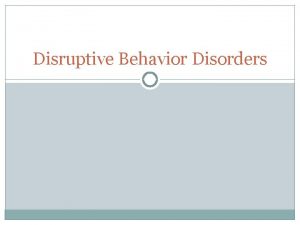 Disruptive Behavior Disorders